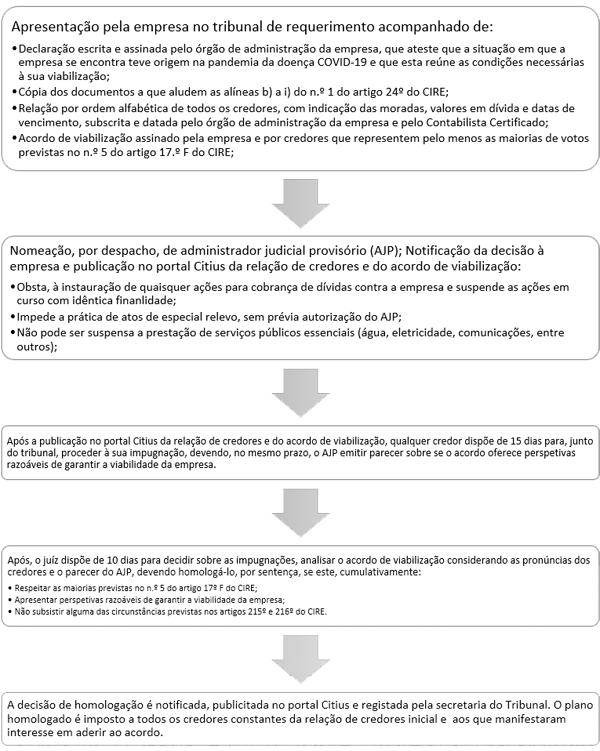 Apresentação pela empresa no tribunal de requerimento acompanhado de:

• Declaração escrita e assinada pelo órgão de administração da empresa, que ateste que a situação em que a empresa se encontra teve origem na pandemia da doença COVID-19 e que esta reúne as condições necessárias à sua viabilização;
• Cópia dos documentos a que aludem as alíneas b) a i) do n.º 1 do artigo 24º do CIRE;
• Relação por ordem alfabética de todos os credores, com indicação das moradas, valores em dívida e datas de vencimento, subscrita e datada pelo órgão de administração da empresa e pelo Contabilista Certificado;
• Acordo de viabilização assinado pela empresa e por credores que representem pelo menos as maiorias de votos previstas no n.º 5 do artigo 17.º F do CIRE;

Nomeação, por despacho, de administrador judicial provisório (AJP); Notificação da decisão à empresa e publicação no portal Citius da relação de credores e do acordo de viabilização:

• Obsta, à instauração de quaisquer ações para cobrança de dívidas contra a empresa e suspende as ações em curso com idêntica finanlidade;
• Impede a prática de atos de especial relevo, sem prévia autorização do AJP;
• Não pode ser suspensa a prestação de serviços públicos essenciais (água, eletricidade, comunicações, entre outros);

Após a publicação no portal Citius da relação de credores e do acordo de viabilização, qualquer credor dispõe de 15 dias para, junto do tribunal, proceder à sua impugnação, devendo, no mesmo prazo, o AJP emitir parecer sobre se o acordo oferece perspetivas razoáveis de garantir a viabilidade da empresa.

Após, o juíz dispõe de 10 dias para decidir sobre as impugnações, analisar o acordo de viabilização considerando as pronúncias dos credores e o parecer do AJP, devendo homologá-lo, por sentença, se este, cumulativamente:

• Respeitar as maiorias previstas no n.º 5 do artigo 17º F do CIRE;
• Apresentar perspetivas razoáveis de garantir a viabilidade da empresa;
• Não subsistir alguma das circunstâncias previstas nos artigos 215º e 216º do CIRE.

A decisão de homologação é notificada, publicitada no portal Citius e registada pela secretaria do Tribunal. O plano homologado é imposto a todos os credores constantes da relação de credores inicial e aos que manifestaram interesse em aderir ao acordo.